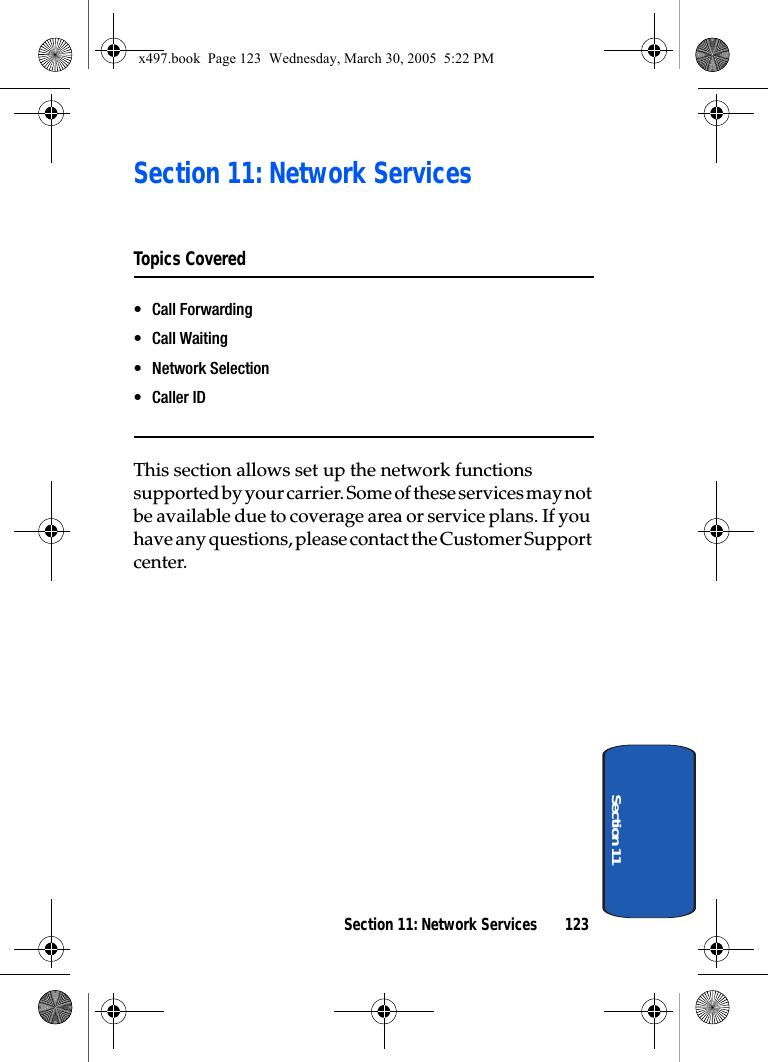 x497.book Page 123 Wednesday, March 30, 2005 5:22 PM

Section 11: Network Services

Topics Covered

• Call Forwarding
• Call Waiting
• Network Selection
• Caller ID

This section allows set up the network functions supported by your carrier. Some of these services may not be available due to coverage area or service plans. If you have any questions, please contact the Customer Support center.

Section 11

Section 11: Network Services 123